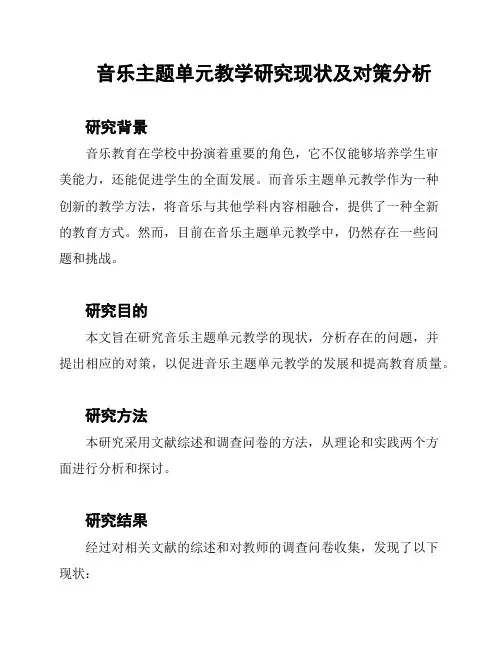 音乐主题单元教学研究现状及对策分析

研究背景

音乐教育在学校中扮演着重要的角色，它不仅能够培养学生审美能力，还能促进学生的全面发展。而音乐主题单元教学作为一种创新的教学方法，将音乐与其他学科内容相融合，提供了一种全新的教育方式。然而，目前在音乐主题单元教学中，仍然存在一些问题和挑战。

研究目的

本文旨在研究音乐主题单元教学的现状，分析存在的问题，并提出相应的对策，以促进音乐主题单元教学的发展和提高教育质量。

研究方法

本研究采用文献综述和调查问卷的方法，从理论和实践两个方面进行分析和探讨。

研究结果

经过对相关文献的综述和对教师的调查问卷收集，发现了以下现状：